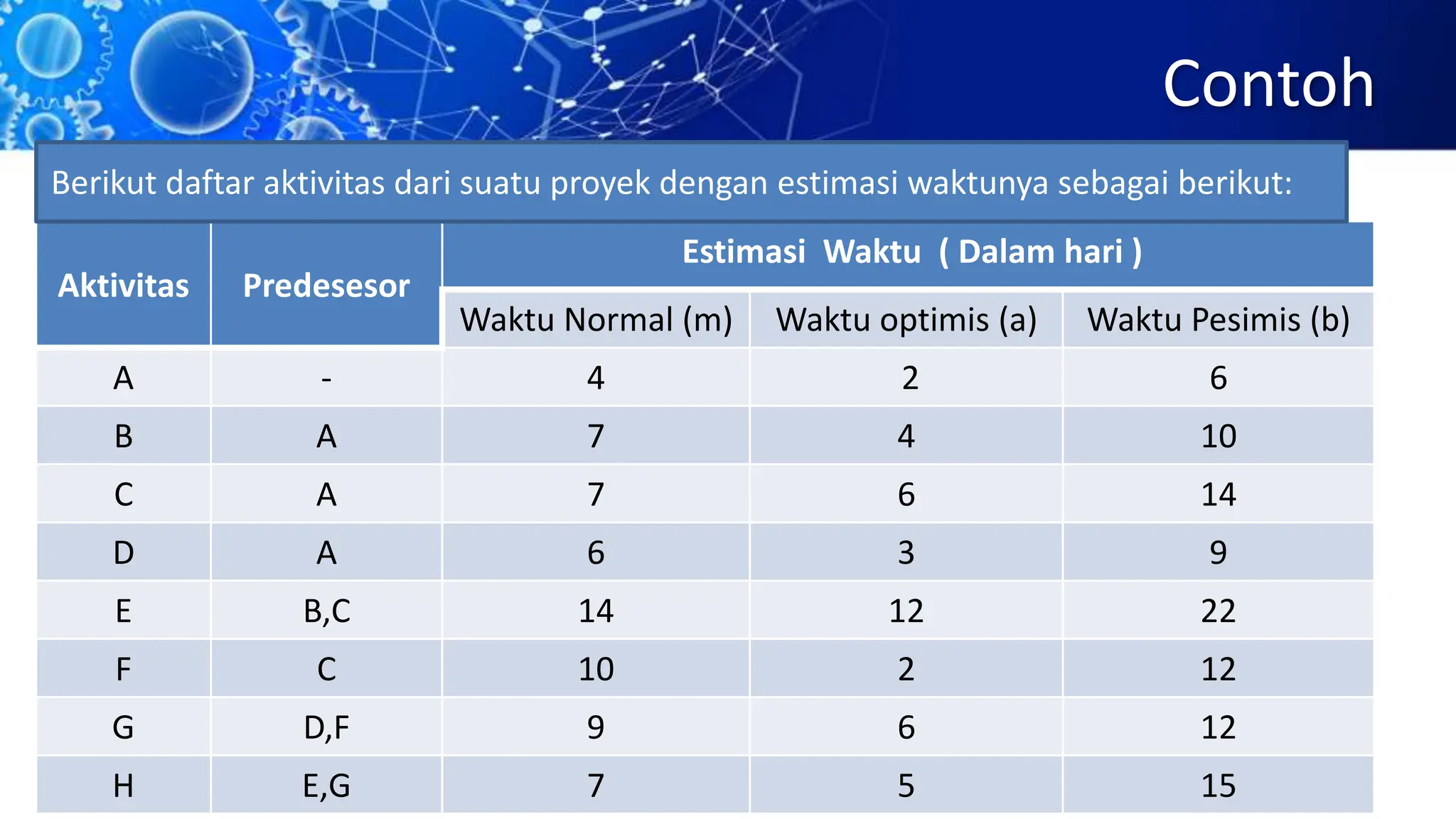 Contoh

Berikut daftar aktivitas dari suatu proyek dengan estimasi waktunya sebagai berikut:

| Aktivitas | Predesesor | Estimasi Waktu ( Dalam hari ) | | |
|---|---|---|---|---|
| | | Waktu Normal (m) | Waktu optimis (a) | Waktu Pesimis (b) |
| A | - | 4 | 2 | 6 |
| B | A | 7 | 4 | 10 |
| C | A | 7 | 6 | 14 |
| D | A | 6 | 3 | 9 |
| E | B,C | 14 | 12 | 22 |
| F | C | 10 | 2 | 12 |
| G | D,F | 9 | 6 | 12 |
| H | E,G | 7 | 5 | 15 |